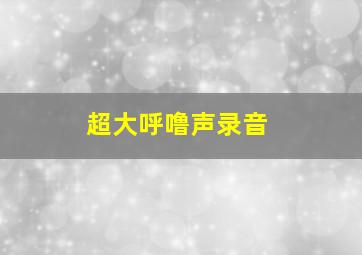 超大呼噜声录音